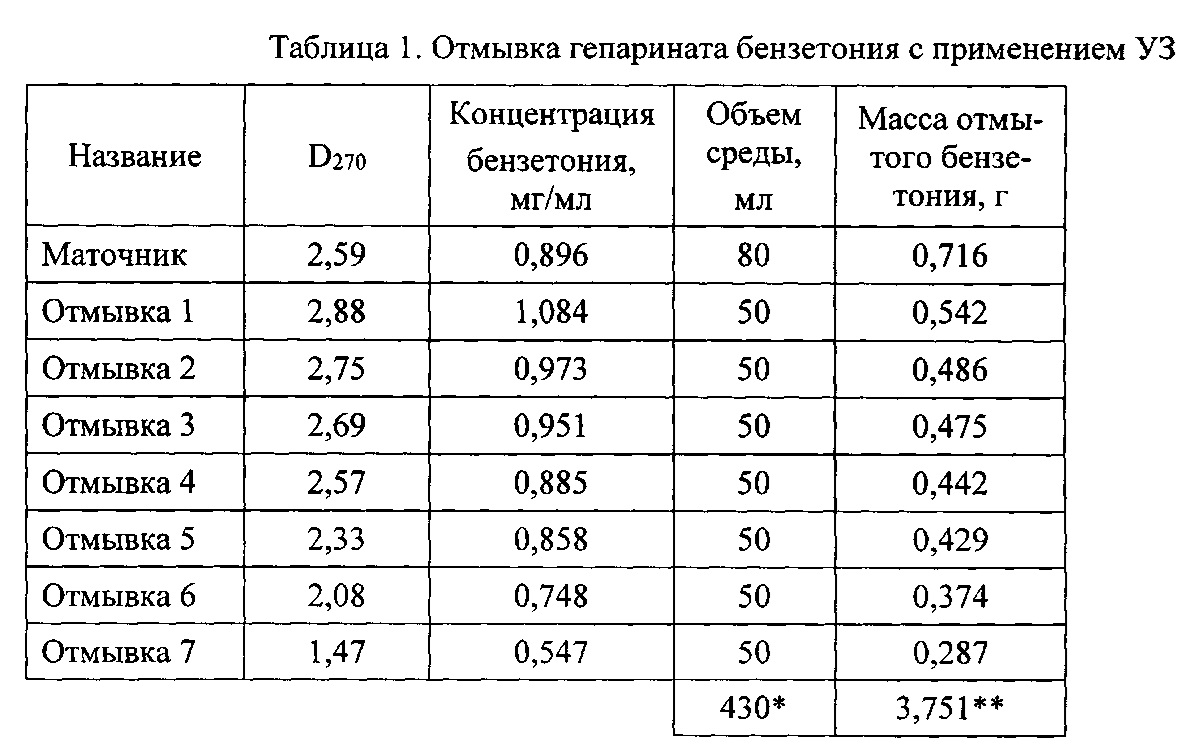 Таблица 1. Отмывка гепарината бензетония с применением УЗ

| Название | $D_{270}$ | Концентрация бензетония, мг/мл | Объем среды, мл | Масса отмытого бензетония, г |
|---|---|---|---|---|
| Маточник | 2,59 | 0,896 | 80 | 0,716 |
| Отмывка 1 | 2,88 | 1,084 | 50 | 0,542 |
| Отмывка 2 | 2,75 | 0,973 | 50 | 0,486 |
| Отмывка 3 | 2,69 | 0,951 | 50 | 0,475 |
| Отмывка 4 | 2,57 | 0,885 | 50 | 0,442 |
| Отмывка 5 | 2,33 | 0,858 | 50 | 0,429 |
| Отмывка 6 | 2,08 | 0,748 | 50 | 0,374 |
| Отмывка 7 | 1,47 | 0,547 | 50 | 0,287 |
| | | | 430* | 3,751** |